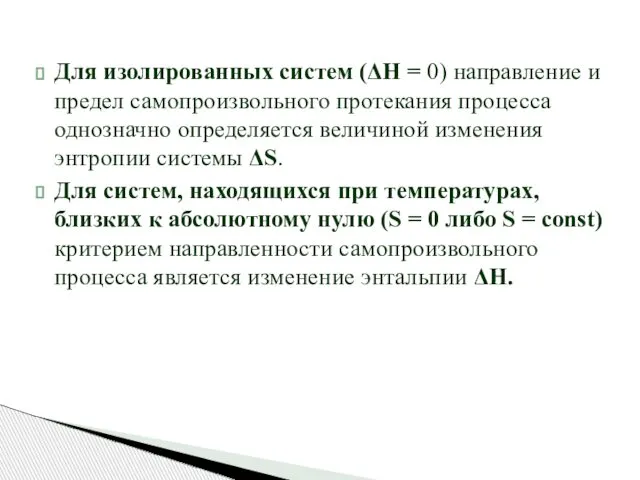 Для изолированных систем ($\Delta H = 0$) направление и предел самопроизвольного протекания процесса однозначно определяется величиной изменения энтропии системы $\Delta S$.

Для систем, находящихся при температурах, близких к абсолютному нулю ($S = 0$ либо $S = const$) критерием направленности самопроизвольного процесса является изменение энтальпии $\Delta H$.